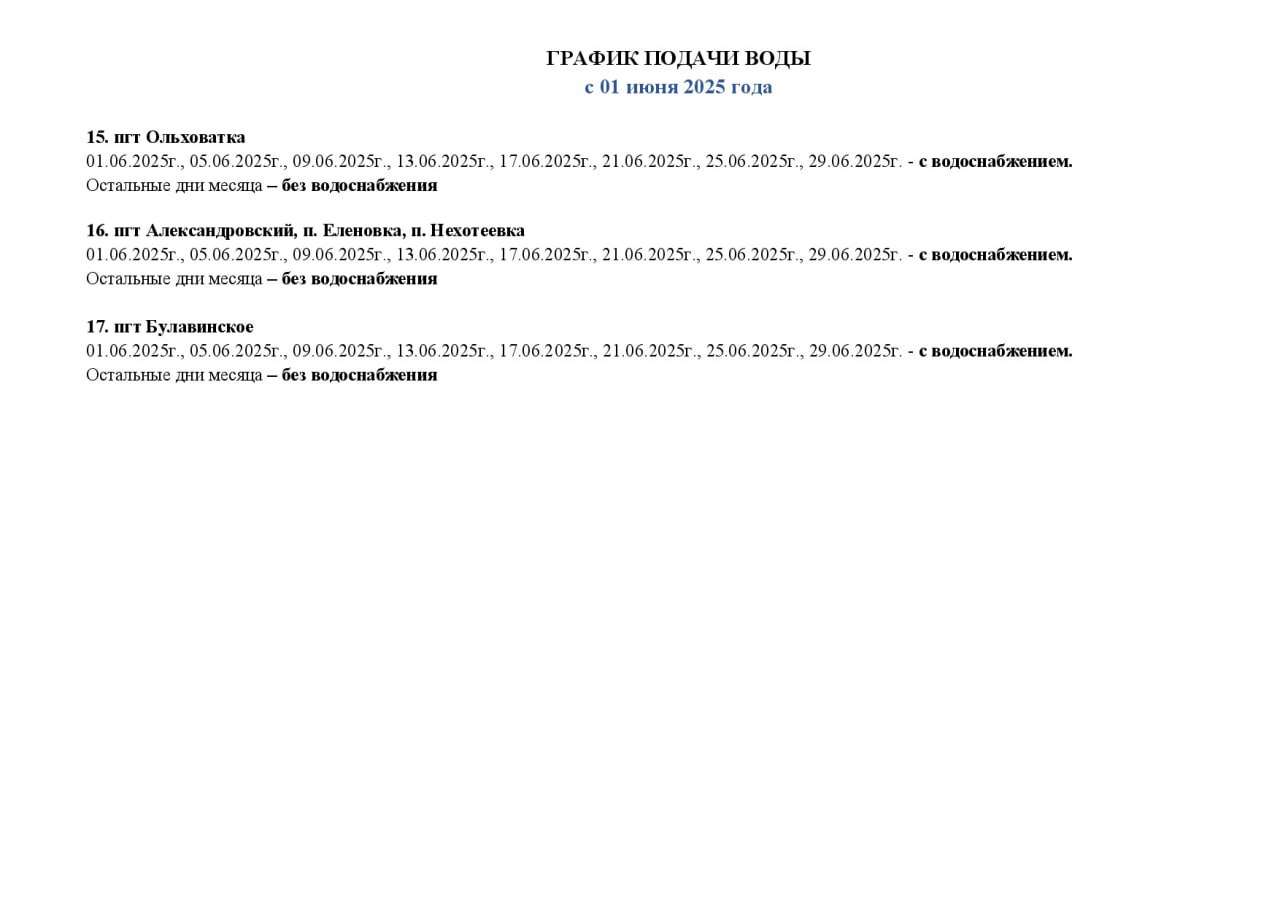 ГРАФИК ПОДАЧИ ВОДЫ
с 01 июня 2025 года

15. пгт Ольховатка
01.06.2025г., 05.06.2025г., 09.06.2025г., 13.06.2025г., 17.06.2025г., 21.06.2025г., 25.06.2025г., 29.06.2025г. - с водоснабжением.
Остальные дни месяца – без водоснабжения

16. пгт Александровский, п. Еленовка, п. Нехотеевка
01.06.2025г., 05.06.2025г., 09.06.2025г., 13.06.2025г., 17.06.2025г., 21.06.2025г., 25.06.2025г., 29.06.2025г. - с водоснабжением.
Остальные дни месяца – без водоснабжения

17. пгт Булавинское
01.06.2025г., 05.06.2025г., 09.06.2025г., 13.06.2025г., 17.06.2025г., 21.06.2025г., 25.06.2025г., 29.06.2025г. - с водоснабжением.
Остальные дни месяца – без водоснабжения